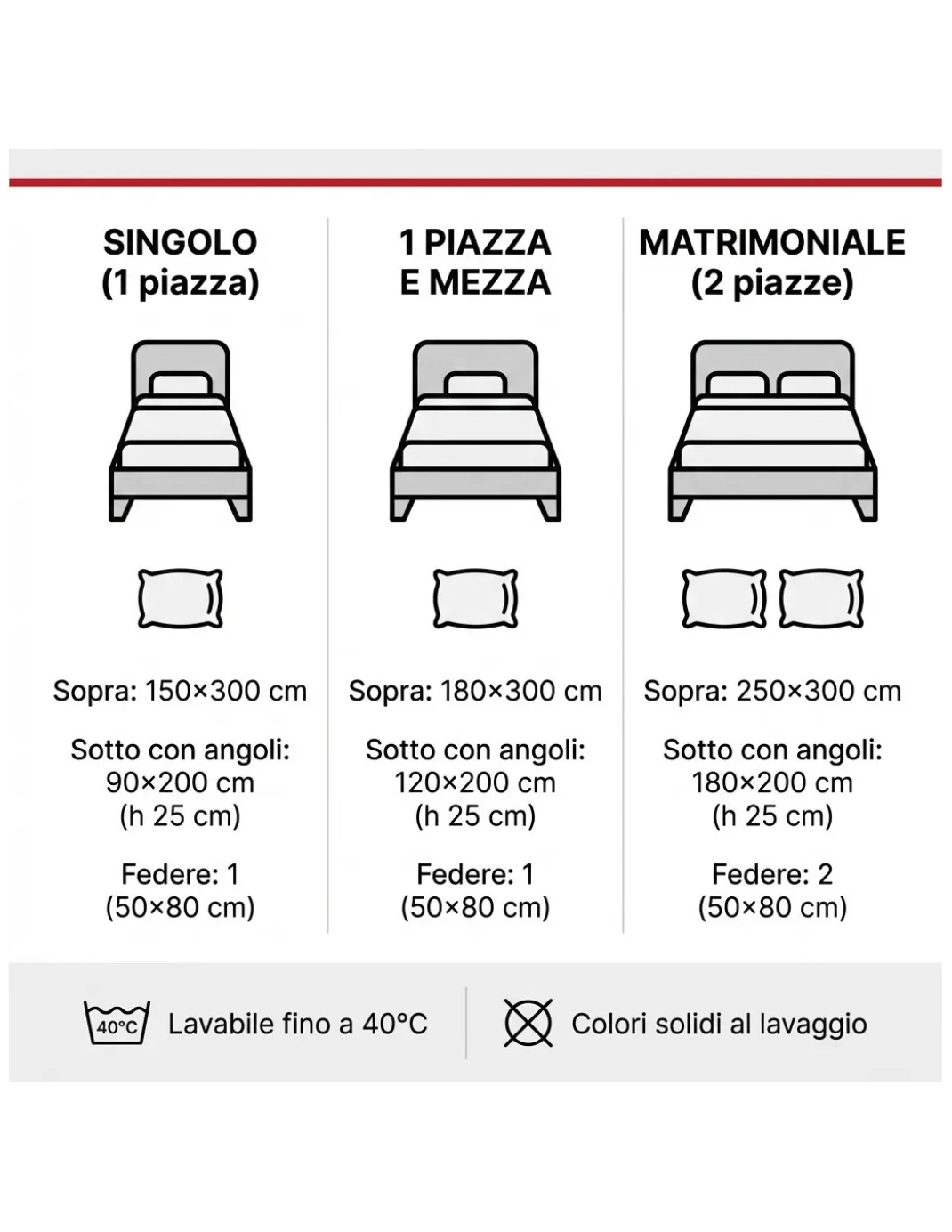 SINGOLO
(1 piazza)

Sopra: 150×300 cm

Sotto con angoli: 90×200 cm (h 25 cm)

Federe: 1 (50×80 cm)

1 PIAZZA E MEZZA

Sopra: 180×300 cm

Sotto con angoli: 120×200 cm (h 25 cm)

Federe: 1 (50×80 cm)

MATRIMONIALE
(2 piazze)

Sopra: 250×300 cm

Sotto con angoli: 180×200 cm (h 25 cm)

Federe: 2 (50×80 cm)

40°C Lavabile fino a 40°C

Colori solidi al lavaggio